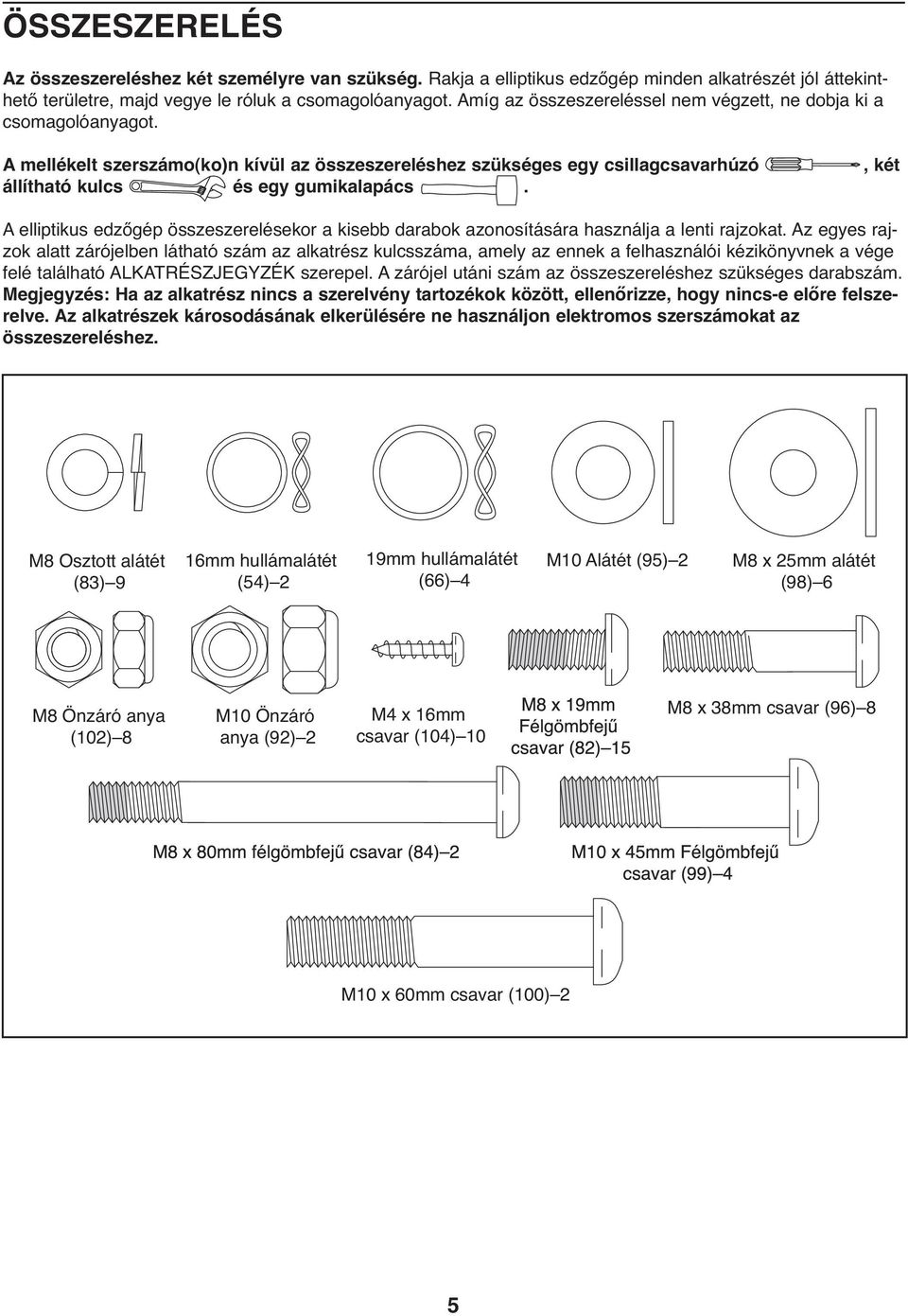 ÖSSZESZERELÉS

Az összeszereléshez két személyre van szükség. Rakja a elliptikus edzőgép minden alkatrészét jól áttekinthető területre, majd vegye le róluk a csomagolóanyagot. Amíg az összeszereléssel nem végzett, ne dobja ki a csomagolóanyagot.

A mellékelt szerszámo(ko)n kívül az összeszereléshez szükséges egy csillagcsavarhúzó , két állítható kulcs és egy gumikalapács .

A elliptikus edzőgép összeszerelésekor a kisebb darabok azonosítására használja a lenti rajzokat. Az egyes rajzok alatt zárójelben látható szám az alkatrész kulcsszáma, amely az ennek a felhasználói kézikönyvnek a vége felé található ALKATRÉSZJEGYZÉK szerepel. A zárójel utáni szám az összeszereléshez szükséges darabszám. Megjegyzés: Ha az alkatrész nincs a szerelvény tartozékok között, ellenőrizze, hogy nincs-e előre felszerelve. Az alkatrészek károsodásának elkerülésére ne használjon elektromos szerszámokat az összeszereléshez.

M8 Osztott alátét (83)–9

16mm hullámalátét (54)–2

19mm hullámalátét (66)–4

M10 Alátét (95)–2

M8 x 25mm alátét (98)–6

M8 Önzáró anya (102)–8

M10 Önzáró anya (92)–2

M4 x 16mm csavar (104)–10

M8 x 19mm Félgömbfejű csavar (82)–15

M8 x 38mm csavar (96)–8

M8 x 80mm félgömbfejű csavar (84)–2

M10 x 45mm Félgömbfejű csavar (99)–4

M10 x 60mm csavar (100)–2

5